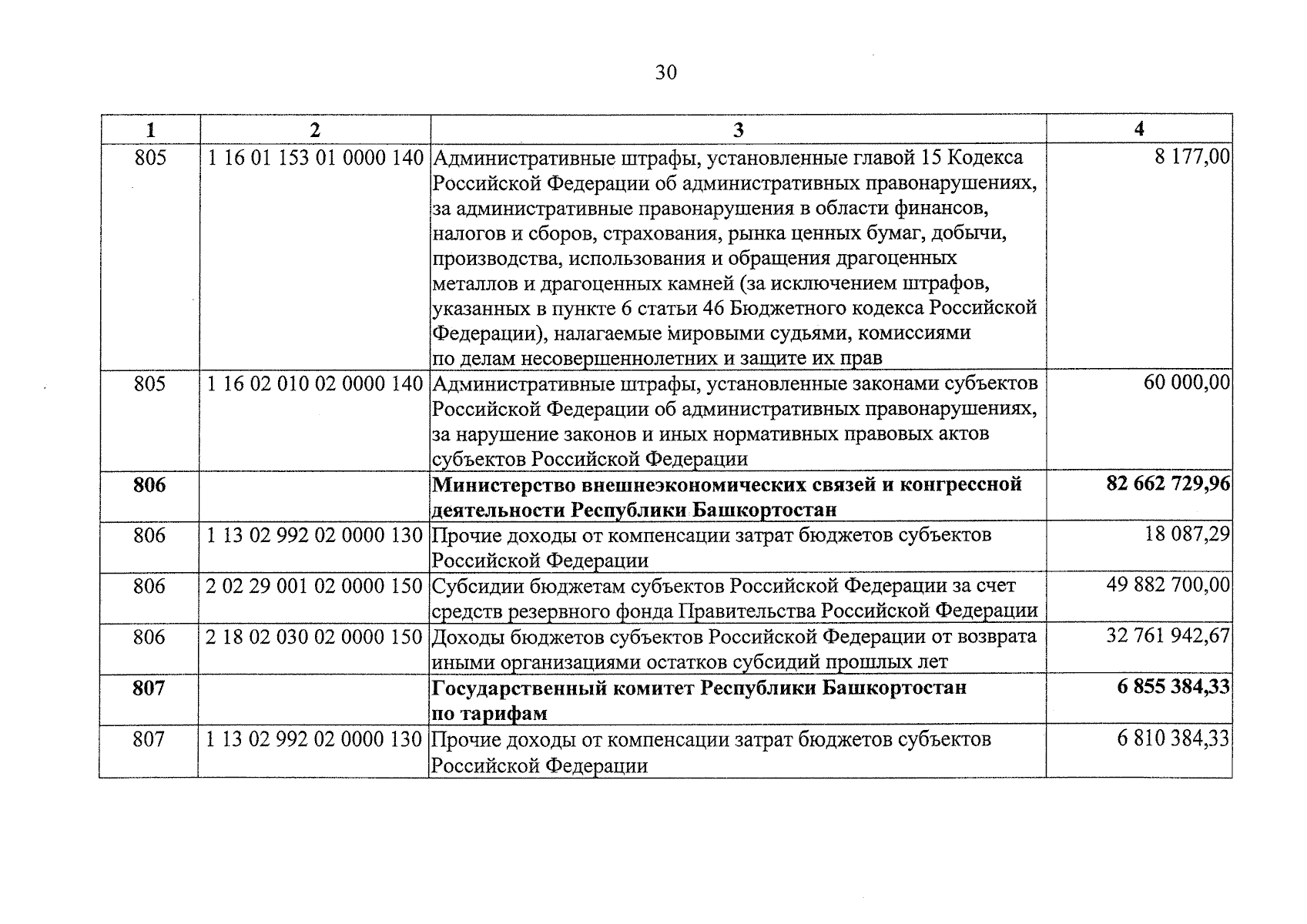 30

| 1 | 2 | 3 | 4 |
|---|---|---|---|
| 805 | 1 16 01 153 01 0000 140 | Административные штрафы, установленные главой 15 Кодекса Российской Федерации об административных правонарушениях, за административные правонарушения в области финансов, налогов и сборов, страхования, рынка ценных бумаг, добычи, производства, использования и обращения драгоценных металлов и драгоценных камней (за исключением штрафов, указанных в пункте 6 статьи 46 Бюджетного кодекса Российской Федерации), налагаемые мировыми судьями, комиссиями по делам несовершеннолетних и защите их прав | 8 177,00 |
| 805 | 1 16 02 010 02 0000 140 | Административные штрафы, установленные законами субъектов Российской Федерации об административных правонарушениях, за нарушение законов и иных нормативных правовых актов субъектов Российской Федерации | 60 000,00 |
| 806 | | Министерство внешнеэкономических связей и конгрессной деятельности Республики Башкортостан | 82 662 729,96 |
| 806 | 1 13 02 992 02 0000 130 | Прочие доходы от компенсации затрат бюджетов субъектов Российской Федерации | 18 087,29 |
| 806 | 2 02 29 001 02 0000 150 | Субсидии бюджетам субъектов Российской Федерации за счет средств резервного фонда Правительства Российской Федерации | 49 882 700,00 |
| 806 | 2 18 02 030 02 0000 150 | Доходы бюджетов субъектов Российской Федерации от возврата иными организациями остатков субсидий прошлых лет | 32 761 942,67 |
| 807 | | Государственный комитет Республики Башкортостан по тарифам | 6 855 384,33 |
| 807 | 1 13 02 992 02 0000 130 | Прочие доходы от компенсации затрат бюджетов субъектов Российской Федерации | 6 810 384,33 |